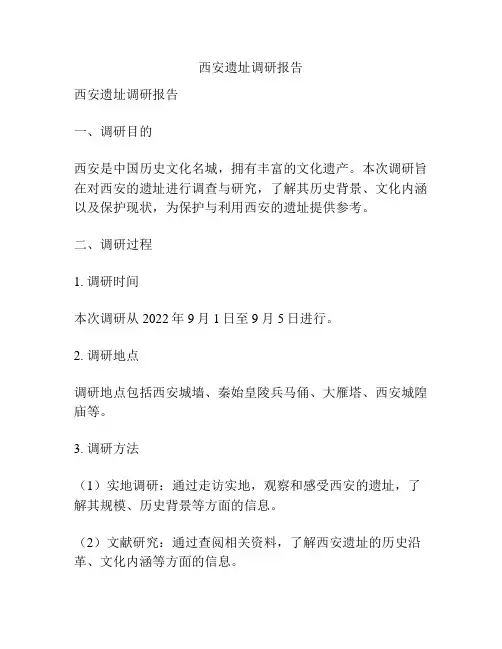 西安遗址调研报告

西安遗址调研报告

一、调研目的

西安是中国历史文化名城，拥有丰富的文化遗产。本次调研旨在对西安的遗址进行调查与研究，了解其历史背景、文化内涵以及保护现状，为保护与利用西安的遗址提供参考。

二、调研过程

1. 调研时间

本次调研从 2022 年 9 月 1 日至 9 月 5 日进行。

2. 调研地点

调研地点包括西安城墙、秦始皇陵兵马俑、大雁塔、西安城隍庙等。

3. 调研方法

（1）实地调研：通过走访实地，观察和感受西安的遗址，了解其规模、历史背景等方面的信息。

（2）文献研究：通过查阅相关资料，了解西安遗址的历史沿革、文化内涵等方面的信息。